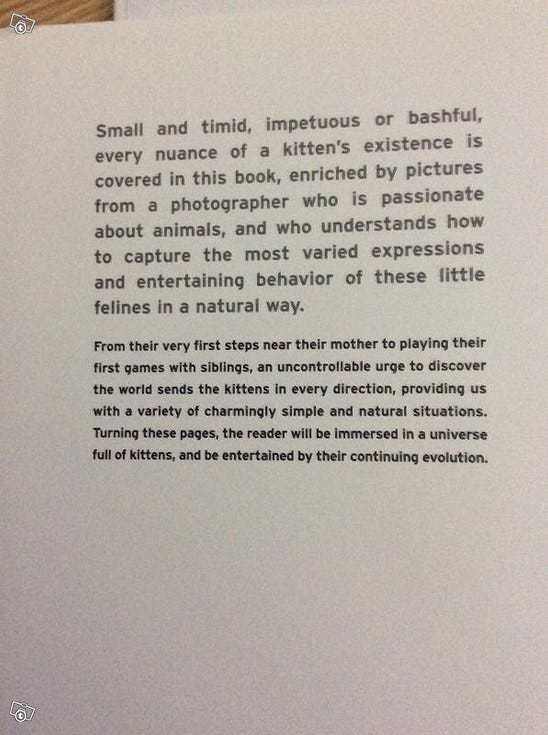 Small and timid, impetuous or bashful, every nuance of a kitten's existence is covered in this book, enriched by pictures from a photographer who is passionate about animals, and who understands how to capture the most varied expressions and entertaining behavior of these little felines in a natural way.

From their very first steps near their mother to playing their first games with siblings, an uncontrollable urge to discover the world sends the kittens in every direction, providing us with a variety of charmingly simple and natural situations. Turning these pages, the reader will be immersed in a universe full of kittens, and be entertained by their continuing evolution.